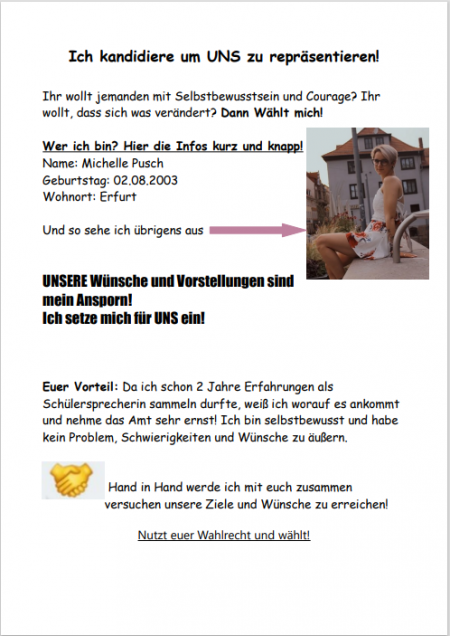 Ich kandidiere um UNS zu repräsentieren!

Ihr wollt jemanden mit Selbstbewusstsein und Courage? Ihr wollt, dass sich was verändert? Dann Wählt mich!

Wer ich bin? Hier die Infos kurz und knapp!
Name: Michelle Pusch
Geburtstag: 02.08.2003
Wohnort: Erfurt

Und so sehe ich übrigens aus

UNSERE Wünsche und Vorstellungen sind mein Ansporn!
Ich setze mich für UNS ein!

Euer Vorteil: Da ich schon 2 Jahre Erfahrungen als Schülersprecherin sammeln durfte, weiß ich worauf es ankommt und nehme das Amt sehr ernst! Ich bin selbstbewusst und habe kein Problem, Schwierigkeiten und Wünsche zu äußern.

Hand in Hand werde ich mit euch zusammen versuchen unsere Ziele und Wünsche zu erreichen!

Nutzt euer Wahlrecht und wählt!